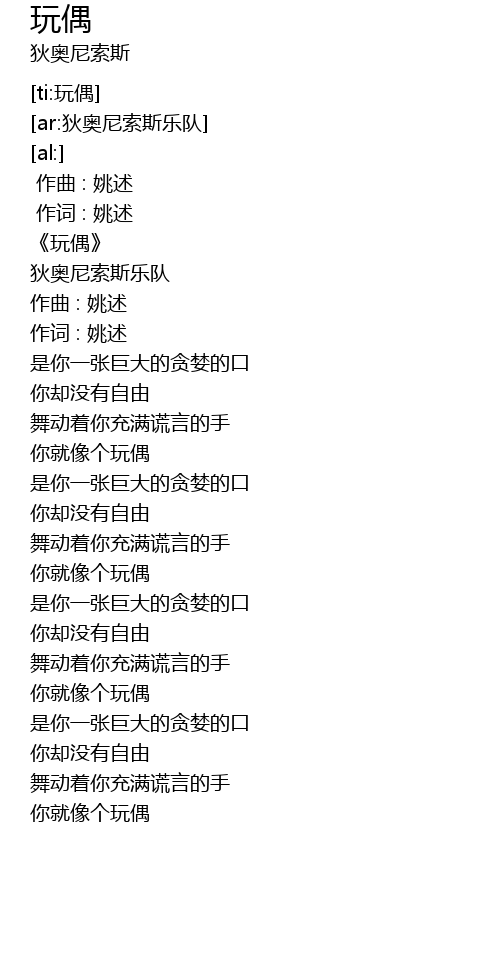 玩偶
狄奥尼索斯

[ti:玩偶]
[ar:狄奥尼索斯乐队]
[al:]
作曲 : 姚述
作词 : 姚述
《玩偶》
狄奥尼索斯乐队
作曲 : 姚述
作词 : 姚述
是你一张巨大的贪婪的口
你却没有自由
舞动着你充满谎言的手
你就像个玩偶
是你一张巨大的贪婪的口
你却没有自由
舞动着你充满谎言的手
你就像个玩偶
是你一张巨大的贪婪的口
你却没有自由
舞动着你充满谎言的手
你就像个玩偶
是你一张巨大的贪婪的口
你却没有自由
舞动着你充满谎言的手
你就像个玩偶